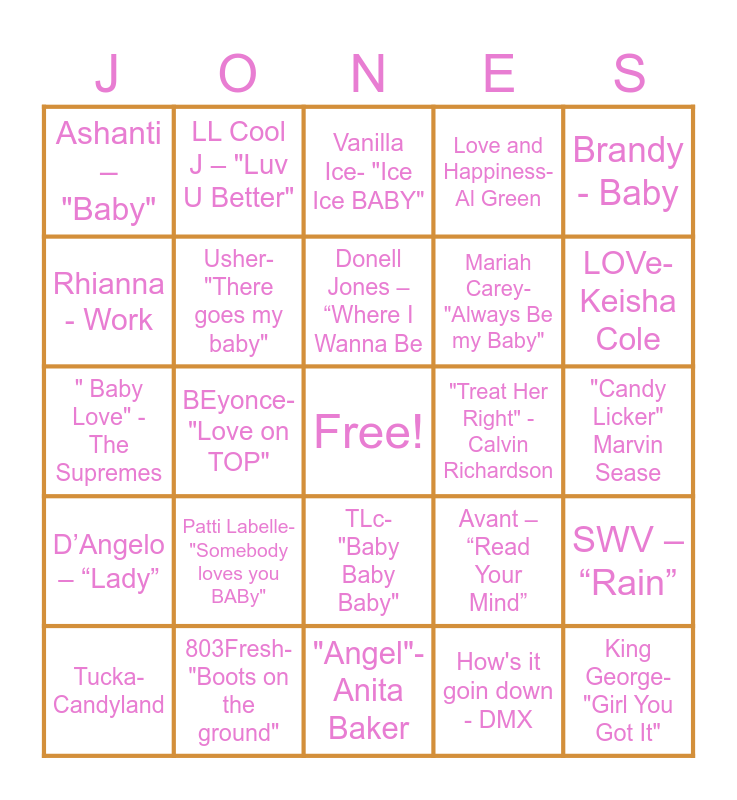 | J | O | N | E | S |
|---|---|---|---|---|
| Ashanti – "Baby" | LL Cool J – "Luv U Better" | Vanilla Ice- "Ice Ice BABY" | Love and Happiness- Al Green | Brandy - Baby |
| Rhianna - Work | Usher- "There goes my baby" | Donell Jones – “Where I Wanna Be | Mariah Carey- "Always Be my Baby" | LOVe- Keisha Cole |
| " Baby Love" - The Supremes | BEyonce- "Love on TOP" | Free! | "Treat Her Right" - Calvin Richardson | "Candy Licker" Marvin Sease |
| D’Angelo – “Lady” | Patti Labelle- "Somebody loves you BABy" | TLc- "Baby Baby Baby" | Avant – “Read Your Mind” | SWV – “Rain” |
| Tucka- Candyland | 803Fresh- "Boots on the ground" | "Angel"- Anita Baker | How's it goin down - DMX | King George- "Girl You Got It" |